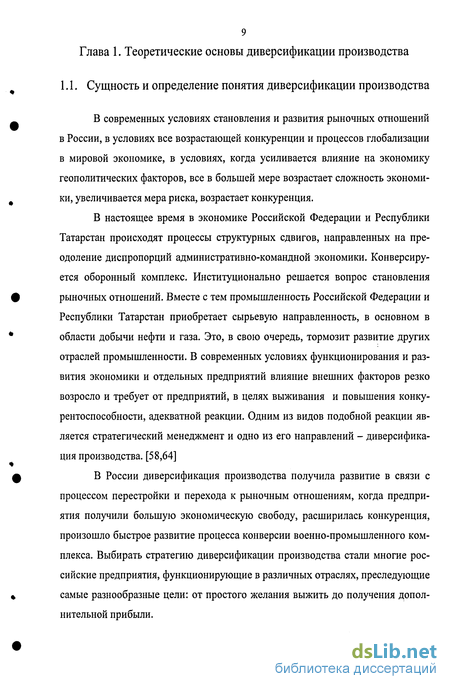 9

Глава 1. Теоретические основы диверсификации производства

1.1. Сущность и определение понятия диверсификации производства

В современных условиях становления и развития рыночных отношений в России, в условиях все возрастающей конкуренции и процессов глобализации в мировой экономике, в условиях, когда усиливается влияние на экономику геополитических факторов, все в большей мере возрастает сложность экономики, увеличивается мера риска, возрастает конкуренция.

В настоящее время в экономике Российской Федерации и Республики Татарстан происходят процессы структурных сдвигов, направленных на преодоление диспропорций административно-командной экономики. Конверсируется оборонный комплекс. Институционально решается вопрос становления рыночных отношений. Вместе с тем промышленность Российской Федерации и Республики Татарстан приобретает сырьевую направленность, в основном в области добычи нефти и газа. Это, в свою очередь, тормозит развитие других отраслей промышленности. В современных условиях функционирования и развития экономики и отдельных предприятий влияние внешних факторов резко возросло и требует от предприятий, в целях выживания и повышения конкурентоспособности, адекватной реакции. Одним из видов подобной реакции является стратегический менеджмент и одно из его направлений – диверсификация производства. [58,64]

В России диверсификация производства получила развитие в связи с процессом перестройки и перехода к рыночным отношениям, когда предприятия получили большую экономическую свободу, расширилась конкуренция, произошло быстрое развитие процесса конверсии военно-промышленного комплекса. Выбирать стратегию диверсификации производства стали многие российские предприятия, функционирующие в различных отраслях, преследующие самые разнообразные цели: от простого желания выжить до получения дополнительной прибыли.

dsLib.net
библиотека диссертаций